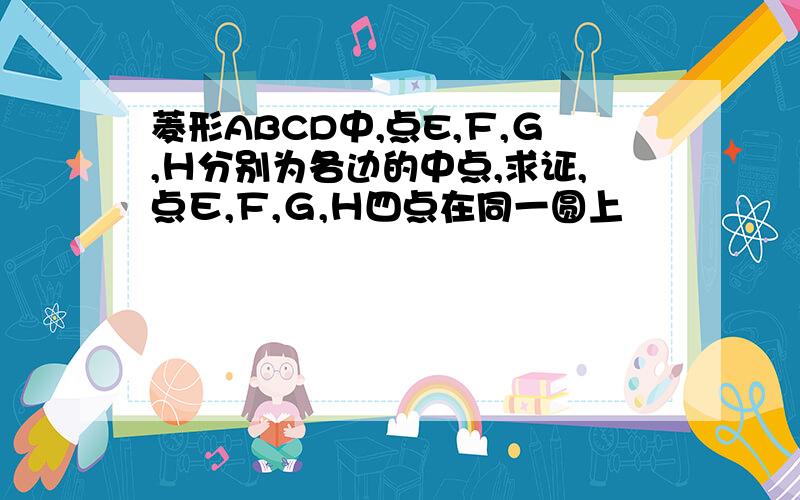 菱形ABCD中,点E,F,G,H分别为各边的中点,求证,点E,F,G,H四点在同一圆上